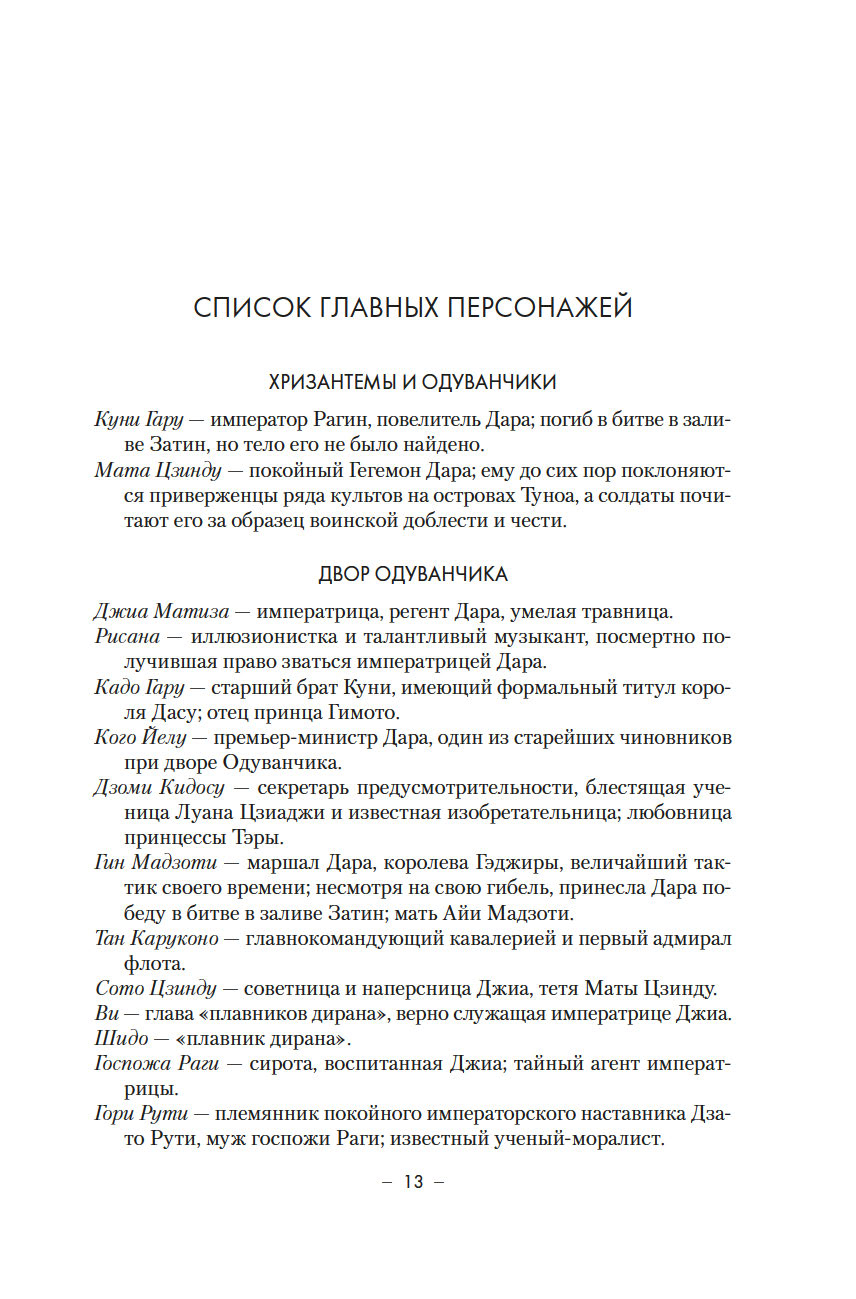 СПИСОК ГЛАВНЫХ ПЕРСОНАЖЕЙ

ХРИЗАНТЕМЫ И ОДУВАНЧИКИ

Куни Гару — император Рагин, повелитель Дара; погиб в битве в заливе Затин, но тело его не было найдено.

Мата Цзинду — покойный Гегемон Дара; ему до сих пор поклоняются приверженцы ряда культов на островах Туноа, а солдаты почитают его за образец воинской доблести и чести.

ДВОР ОДУВАНЧИКА

Джиа Матиза — императрица, регент Дара, умелая травница.

Рисана — иллюзионистка и талантливый музыкант, посмертно получившая право зваться императрицей Дара.

Кадо Гару — старший брат Куни, имеющий формальный титул короля Дасу; отец принца Гимото.

Кого Йелу — премьер-министр Дара, один из старейших чиновников при дворе Одуванчика.

Дзоми Кидосу — секретарь предусмотрительности, блестящая ученица Луана Цзиаджи и известная изобретательница; любовница принцессы Тэры.

Гин Мадзоти — маршал Дара, королева Гэджиры, величайший тактик своего времени; несмотря на свою гибель, принесла Дара победу в битве в заливе Затин; мать Айи Мадзоти.

Тан Каруконо — главнокомандующий кавалерией и первый адмирал флота.

Сото Цзинду — советница и наперсница Джиа, тетя Маты Цзинду.

Ви — глава «плавников дирана», верно служащая императрице Джиа.

Шидо — «плавник дирана».

Госпожа Раги — сирота, воспитанная Джиа; тайный агент императрицы.

Гори Рути — племянник покойного императорского наставника Дзато Рути, муж госпожи Раги; известный ученый-моралист.

— 13 —